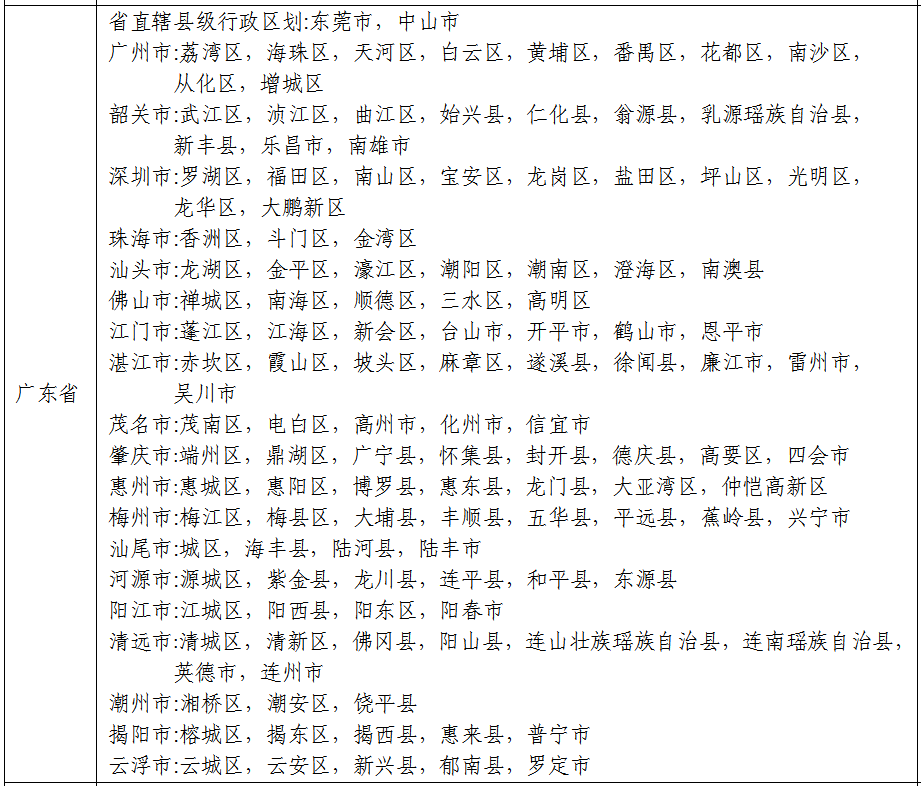 | 广东省 | 省直辖县级行政区划:东莞市，中山市<br>广州市:荔湾区，海珠区，天河区，白云区，黄埔区，番禺区，花都区，南沙区，从化区，增城区<br>韶关市:武江区，浈江区，曲江区，始兴县，仁化县，翁源县，乳源瑶族自治县，新丰县，乐昌市，南雄市<br>深圳市:罗湖区，福田区，南山区，宝安区，龙岗区，盐田区，坪山区，光明区，龙华区，大鹏新区<br>珠海市:香洲区，斗门区，金湾区<br>汕头市:龙湖区，金平区，濠江区，潮阳区，潮南区，澄海区，南澳县<br>佛山市:禅城区，南海区，顺德区，三水区，高明区<br>江门市:蓬江区，江海区，新会区，台山市，开平市，鹤山市，恩平市<br>湛江市:赤坎区，霞山区，坡头区，麻章区，遂溪县，徐闻县，廉江市，雷州市，吴川市<br>茂名市:茂南区，电白区，高州市，化州市，信宜市<br>肇庆市:端州区，鼎湖区，广宁县，怀集县，封开县，德庆县，高要区，四会市<br>惠州市:惠城区，惠阳区，博罗县，惠东县，龙门县，大亚湾区，仲恺高新区<br>梅州市:梅江区，梅县区，大埔县，丰顺县，五华县，平远县，蕉岭县，兴宁市<br>汕尾市:城区，海丰县，陆河县，陆丰市<br>河源市:源城区，紫金县，龙川县，连平县，和平县，东源县<br>阳江市:江城区，阳西县，阳东区，阳春市<br>清远市:清城区，清新区，佛冈县，阳山县，连山壮族瑶族自治县，连南瑶族自治县，英德市，连州市<br>潮州市:湘桥区，潮安区，饶平县<br>揭阳市:榕城区，揭东区，揭西县，惠来县，普宁市<br>云浮市:云城区，云安区，新兴县，郁南县，罗定市 |
|---|---|